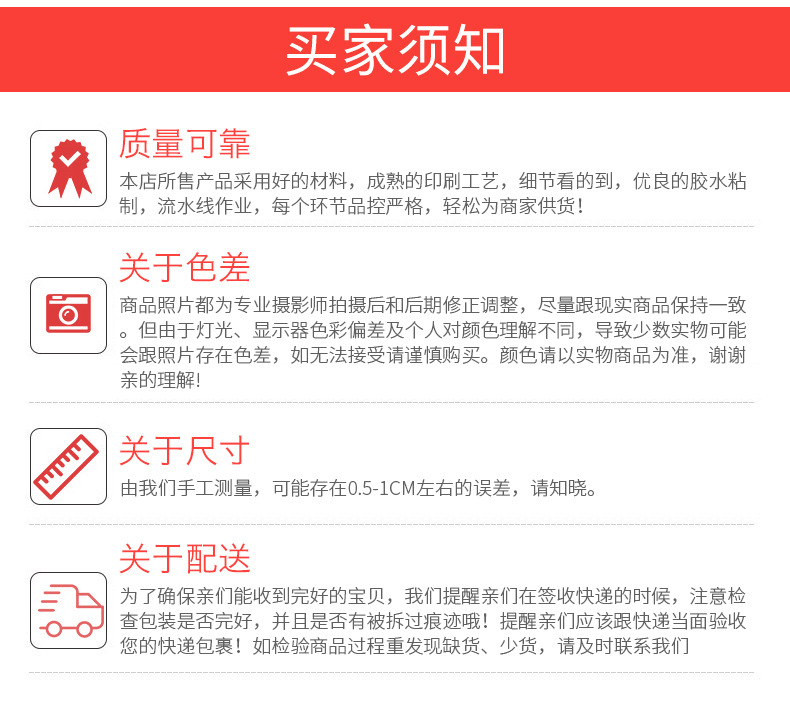 买家须知

质量可靠

本店所售产品采用好的材料，成熟的印刷工艺，细节看的到，优良的胶水粘制，流水线作业，每个环节品控严格，轻松为商家供货！

关于色差

商品照片都为专业摄影师拍摄后和后期修正调整，尽量跟现实商品保持一致。但由于灯光、显示器色彩偏差及个人对颜色理解不同，导致少数实物可能会跟照片存在色差，如无法接受请谨慎购买。颜色请以实物商品为准，谢谢亲的理解!

关于尺寸

由我们手工测量，可能存在0.5-1CM左右的误差，请知晓。

关于配送

为了确保亲们能收到完好的宝贝，我们提醒亲们在签收快递的时候，注意检查包装是否完好，并且是否有被拆过痕迹哦！提醒亲们应该跟快递当面验收您的快递包裹！如检验商品过程重发现缺货、少货，请及时联系我们